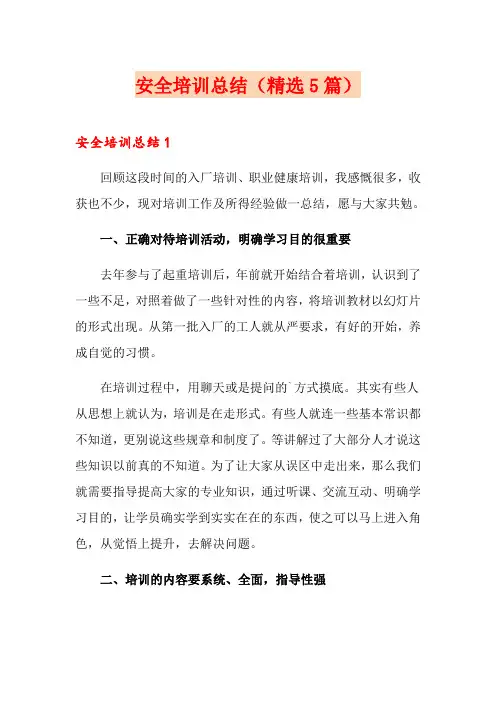 安全培训总结（精选5篇）

安全培训总结1

回顾这段时间的入厂培训、职业健康培训，我感慨很多，收获也不少，现对培训工作及所得经验做一总结，愿与大家共勉。

一、正确对待培训活动，明确学习目的很重要

去年参与了起重培训后，年前就开始结合着培训，认识到了一些不足，对照着做了一些针对性的内容，将培训教材以幻灯片的形式出现。从第一批入厂的工人就从严要求，有好的开始，养成自觉的习惯。

在培训过程中，用聊天或是提问的`方式摸底。其实有些人从思想上就认为，培训是在走形式。有些人就连一些基本常识都不知道，更别说这些规章和制度了。等讲解过了大部分人才说这些知识以前真的不知道。为了让大家从误区中走出来，那么我们就需要指导提高大家的专业知识，通过听课、交流互动、明确学习目的，让学员确实学到实实在在的东西，使之可以马上进入角色，从觉悟上提升，去解决问题。

二、培训的内容要系统、全面，指导性强